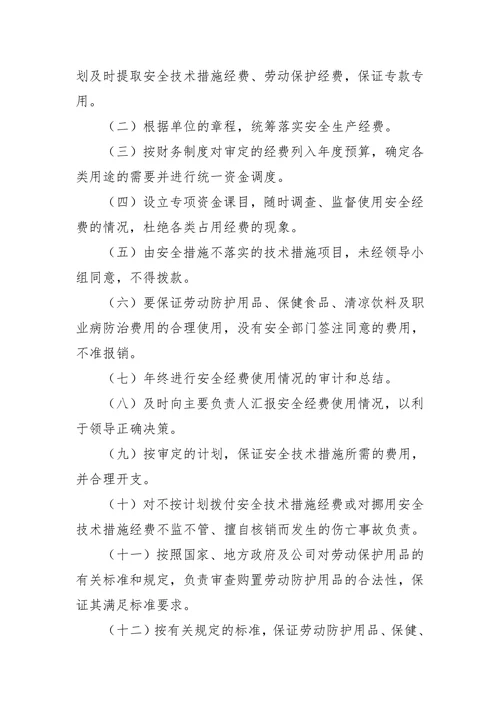 划及时提取安全技术措施经费、劳动保护经费，保证专款专用。

（二）根据单位的章程，统筹落实安全生产经费。

（三）按财务制度对审定的经费列入年度预算，确定各类用途的需要并进行统一资金调度。

（四）设立专项资金课目，随时调查、监督使用安全经费的情况，杜绝各类占用经费的现象。

（五）由安全措施不落实的技术措施项目，未经领导小组同意，不得拨款。

（六）要保证劳动防护用品、保健食品、清凉饮料及职业病防治费用的合理使用，没有安全部门签注同意的费用，不准报销。

（七）年终进行安全经费使用情况的审计和总结。

（八）及时向主要负责人汇报安全经费使用情况，以利于领导正确决策。

（九）按审定的计划，保证安全技术措施所需的费用，并合理开支。

（十）对不按计划拨付安全技术措施经费或对挪用安全技术措施经费不监不管、擅自核销而发生的伤亡事故负责。

（十一）按照国家、地方政府及公司对劳动保护用品的有关标准和规定，负责审查购置劳动防护用品的合法性，保证其满足标准要求。

（十二）按有关规定的标准，保证劳动防护用品、保健、